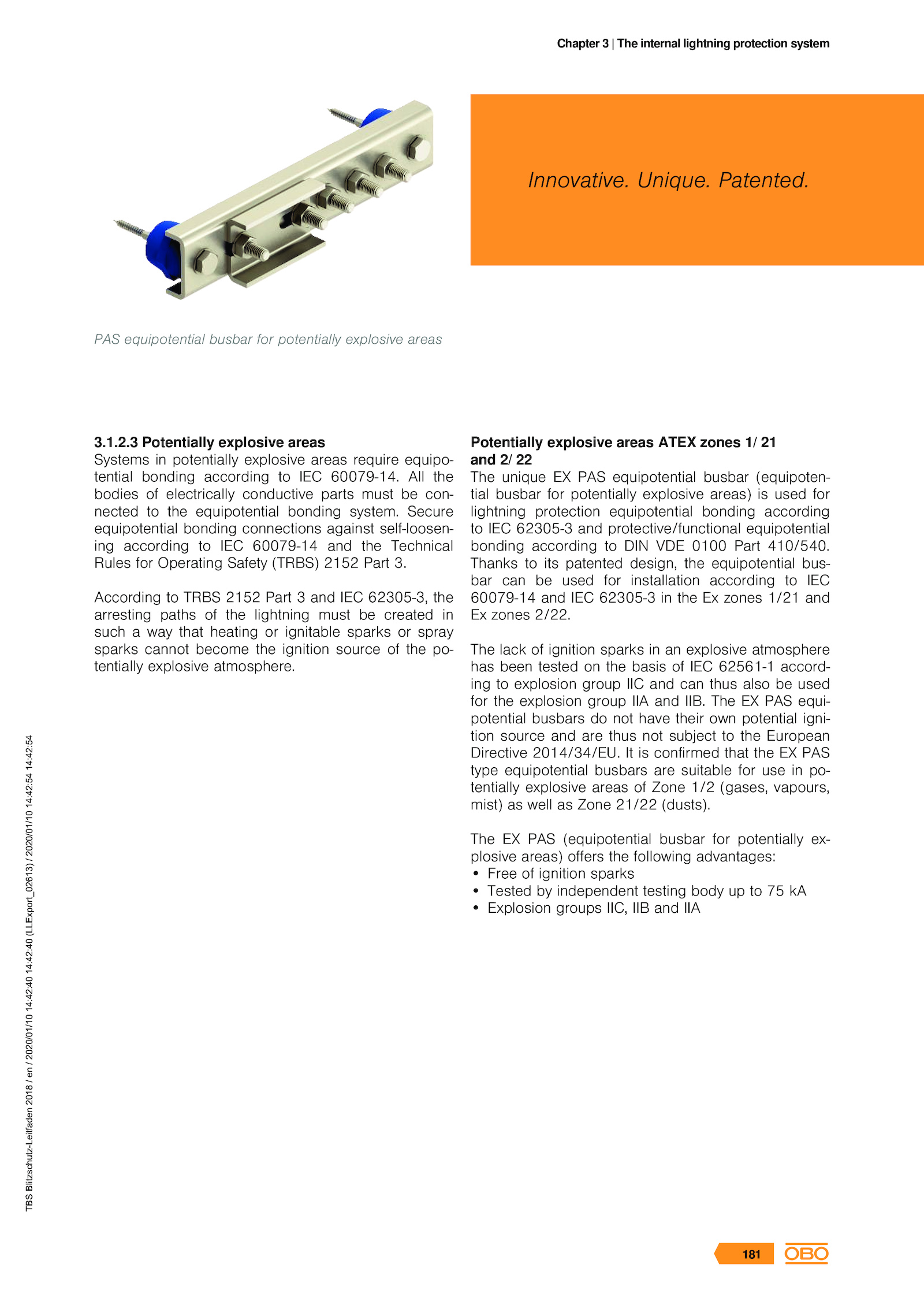 Chapter 3 | The internal lightning protection system

Innovative. Unique. Patented.

PAS equipotential busbar for potentially explosive areas

3.1.2.3 Potentially explosive areas
Systems in potentially explosive areas require equipotential bonding according to IEC 60079-14. All the bodies of electrically conductive parts must be connected to the equipotential bonding system. Secure equipotential bonding connections against self-loosening according to IEC 60079-14 and the Technical Rules for Operating Safety (TRBS) 2152 Part 3.

According to TRBS 2152 Part 3 and IEC 62305-3, the arresting paths of the lightning must be created in such a way that heating or ignitable sparks or spray sparks cannot become the ignition source of the potentially explosive atmosphere.

Potentially explosive areas ATEX zones 1/ 21 and 2/ 22
The unique EX PAS equipotential busbar (equipotential busbar for potentially explosive areas) is used for lightning protection equipotential bonding according to IEC 62305-3 and protective/functional equipotential bonding according to DIN VDE 0100 Part 410/540. Thanks to its patented design, the equipotential busbar can be used for installation according to IEC 60079-14 and IEC 62305-3 in the Ex zones 1/21 and Ex zones 2/22.

The lack of ignition sparks in an explosive atmosphere has been tested on the basis of IEC 62561-1 according to explosion group IIC and can thus also be used for the explosion group IIA and IIB. The EX PAS equipotential busbars do not have their own potential ignition source and are thus not subject to the European Directive 2014/34/EU. It is confirmed that the EX PAS type equipotential busbars are suitable for use in potentially explosive areas of Zone 1/2 (gases, vapours, mist) as well as Zone 21/22 (dusts).

The EX PAS (equipotential busbar for potentially explosive areas) offers the following advantages:
• Free of ignition sparks
• Tested by independent testing body up to 75 kA
• Explosion groups IIC, IIB and IIA

TBS Blitzschutz-Leitfaden 2018 / en / 2020/01/10 14:42:40 14:42:40 (LLExport_02613) / 2020/01/10 14:42:54 14:42:54

181 OBO